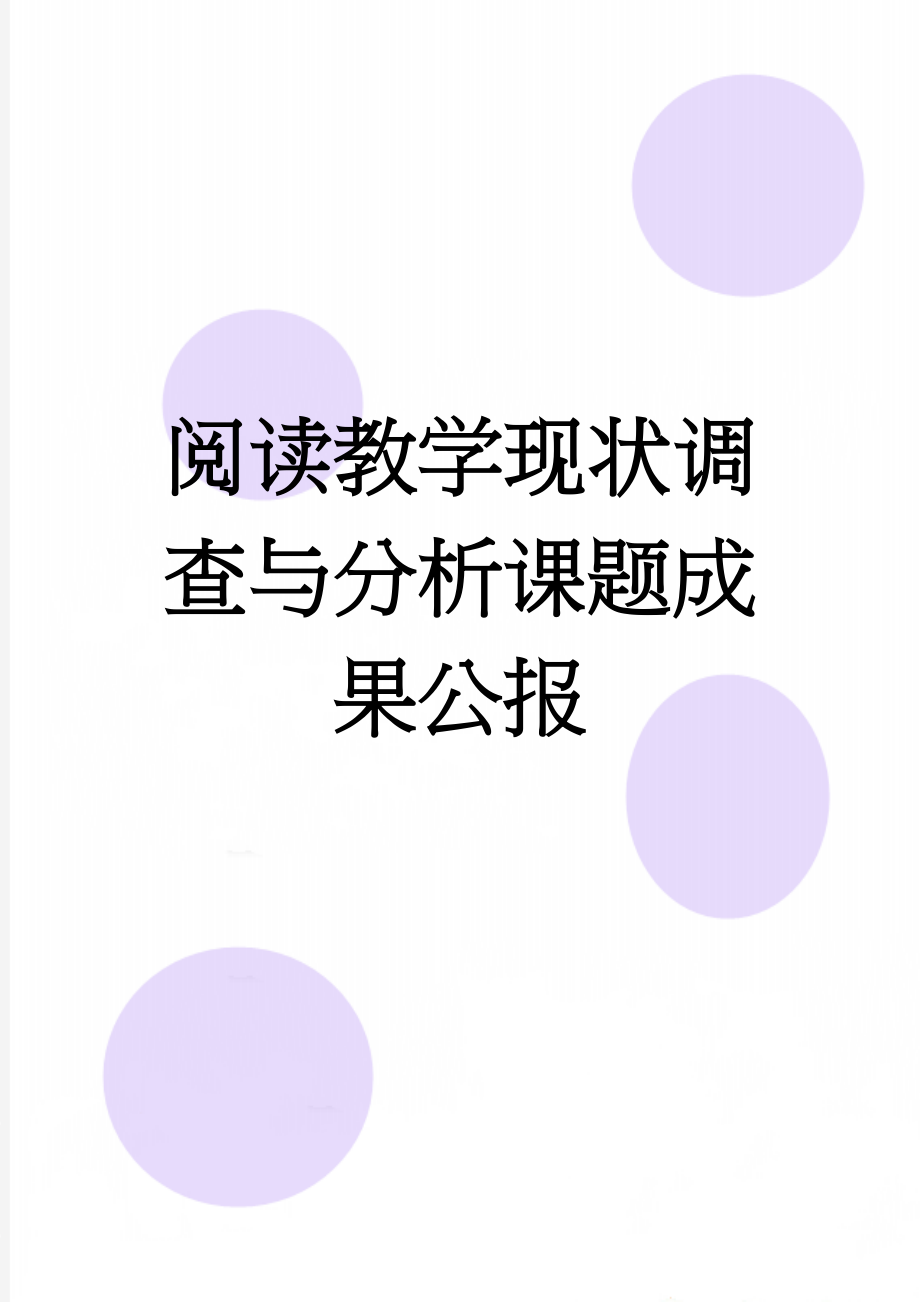 阅读教学现状调查与分析课题成果公报